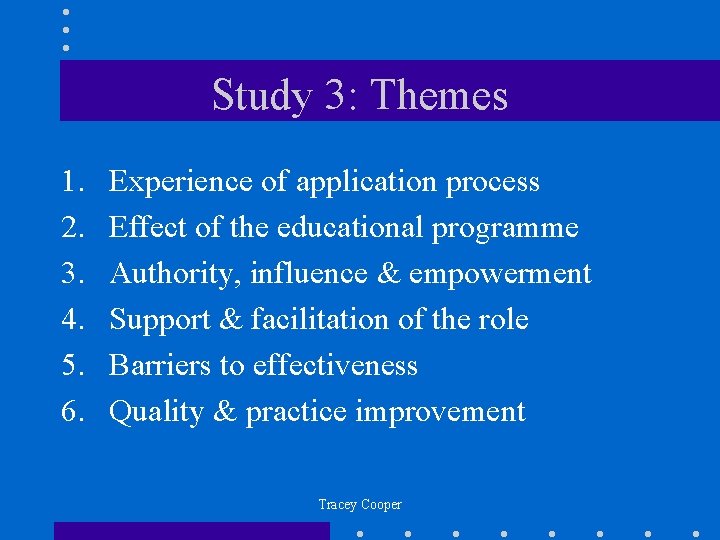 Study 3: Themes

1. Experience of application process
2. Effect of the educational programme
3. Authority, influence & empowerment
4. Support & facilitation of the role
5. Barriers to effectiveness
6. Quality & practice improvement

Tracey Cooper